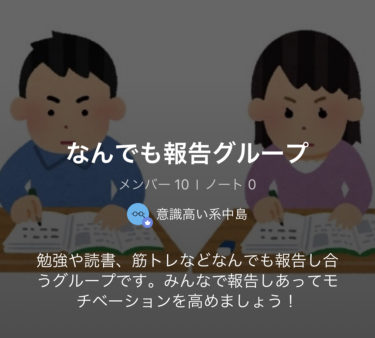 なんでも報告グループ

メンバー 10 | ノート 0

意識高い系中島

勉強や読書、筋トレなどなんでも報告し合うグループです。みんなで報告しあってモチベーションを高めましょう！